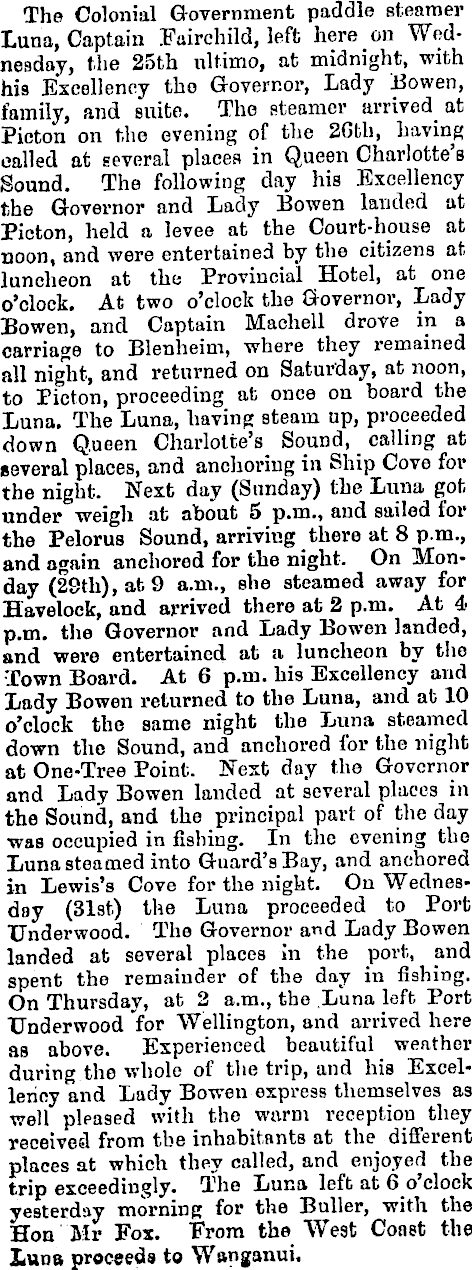 The Colonial Government paddle steamer Luna, Captain Fairchild, left here on Wednesday, the 25th ultimo, at midnight, with his Excellency the Governor, Lady Bowen, family, and suite. The steamer arrived at Picton on the evening of the 26th, having called at several places in Queen Charlotte's Sound. The following day his Excellency the Governor and Lady Bowen landed at Picton, held a levee at the Court-house at noon, and were entertained by the citizens at luncheon at the Provincial Hotel, at one o'clock. At two o'clock the Governor, Lady Bowen, and Captain Machell drove in a carriage to Blenheim, where they remained all night, and returned on Saturday, at noon, to Picton, proceeding at once on board the Luna. The Luna, having steam up, proceeded down Queen Charlotte's Sound, calling at several places, and anchoring in Ship Cove for the night. Next day (Sunday) the Luna got under weigh at about 5 p.m., and sailed for the Pelorus Sound, arriving there at 8 p.m., and again anchored for the night. On Monday (29th), at 9 a.m., she steamed away for Havelock, and arrived there at 2 p.m. At 4 p.m. the Governor and Lady Bowen landed, and were entertained at a luncheon by the Town Board. At 6 p.m. his Excellency and Lady Bowen returned to the Luna, and at 10 o'clock the same night the Luna steamed down the Sound, and anchored for the night at One-Tree Point. Next day the Governor and Lady Bowen landed at several places in the Sound, and the principal part of the day was occupied in fishing. In the evening the Luna steamed into Guard's Bay, and anchored in Lewis's Cove for the night. On Wednesday (31st) the Luna proceeded to Port Underwood. The Governor and Lady Bowen landed at several places in the port, and spent the remainder of the day in fishing. On Thursday, at 2 a.m., the Luna left Port Underwood for Wellington, and arrived here as above. Experienced beautiful weather during the whole of the trip, and his Excellency and Lady Bowen express themselves as well pleased with the warm reception they received from the inhabitants at the different places at which they called, and enjoyed the trip exceedingly. The Luna left at 6 o'clock yesterday morning for the Buller, with the Hon Mr Fox. From the West Coast the Luna proceeds to Wanganui.